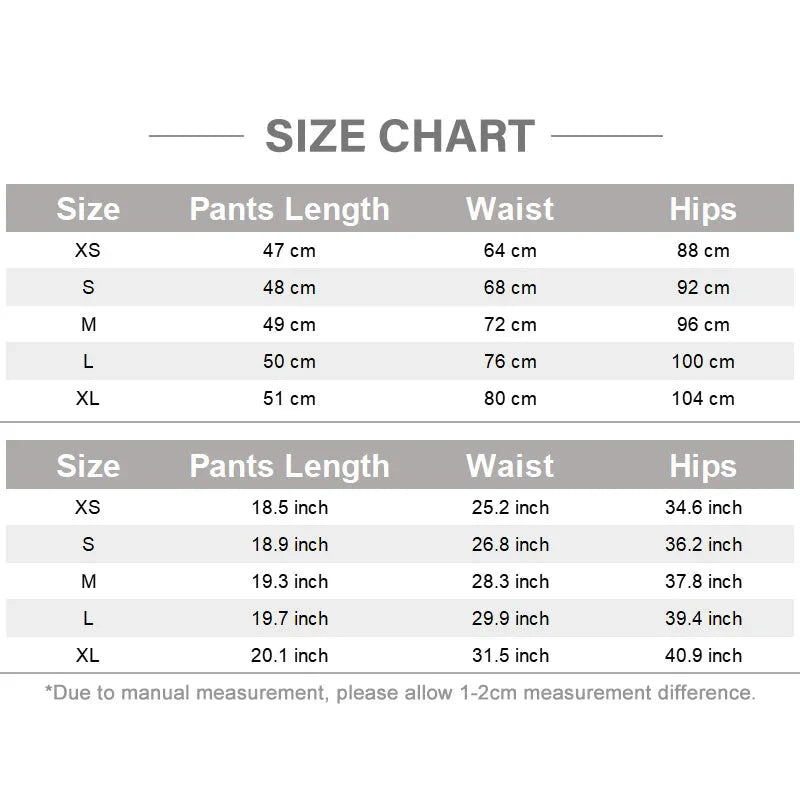 SIZE CHART

| Size | Pants Length | Waist | Hips |
|---|---|---|---|
| XS | 47 cm | 64 cm | 88 cm |
| S | 48 cm | 68 cm | 92 cm |
| M | 49 cm | 72 cm | 96 cm |
| L | 50 cm | 76 cm | 100 cm |
| XL | 51 cm | 80 cm | 104 cm |

| Size | Pants Length | Waist | Hips |
|---|---|---|---|
| XS | 18.5 inch | 25.2 inch | 34.6 inch |
| S | 18.9 inch | 26.8 inch | 36.2 inch |
| M | 19.3 inch | 28.3 inch | 37.8 inch |
| L | 19.7 inch | 29.9 inch | 39.4 inch |
| XL | 20.1 inch | 31.5 inch | 40.9 inch |

*Due to manual measurement, please allow 1-2cm measurement difference.